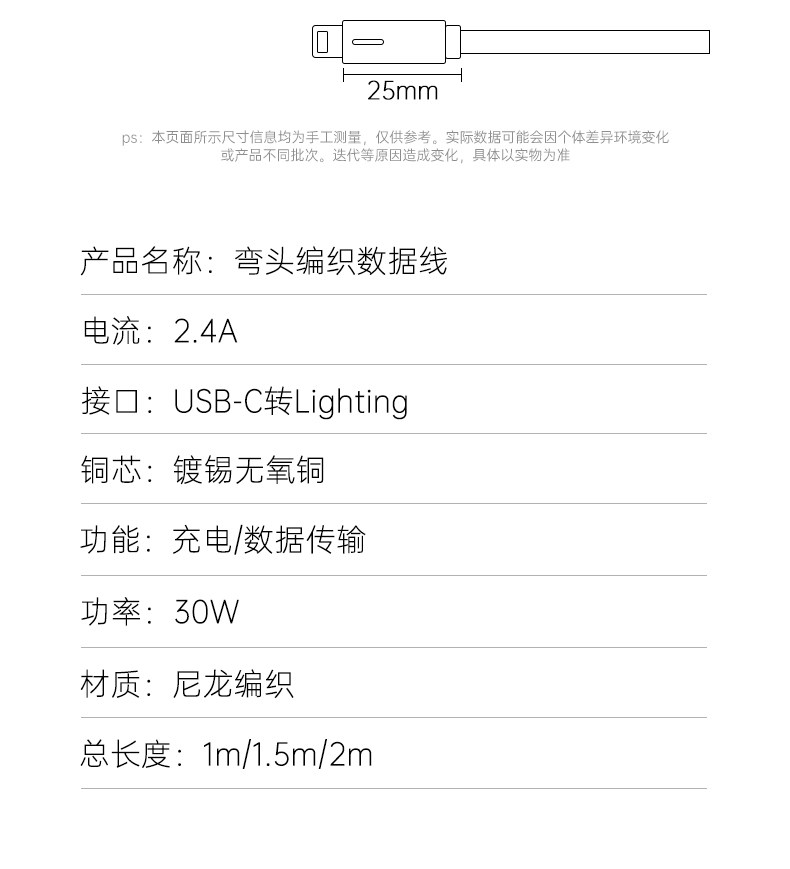 25mm

ps：本页面所示尺寸信息均为手工测量，仅供参考。实际数据可能会因个体差异环境变化或产品不同批次。迭代等原因造成变化，具体以实物为准

产品名称：弯头编织数据线

电流：2.4A

接口：USB-C转Lighting

铜芯：镀锡无氧铜

功能：充电/数据传输

功率：30W

材质：尼龙编织

总长度：1m/1.5m/2m